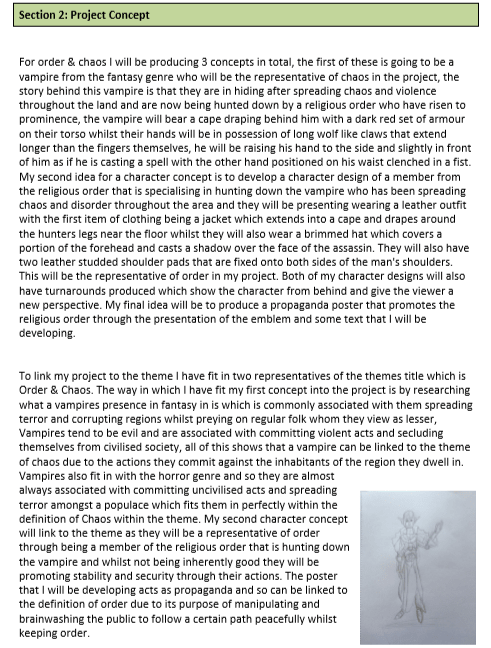 Section 2: Project Concept

For order & chaos I will be producing 3 concepts in total, the first of these is going to be a vampire from the fantasy genre who will be the representative of chaos in the project, the story behind this vampire is that they are in hiding after spreading chaos and violence throughout the land and are now being hunted down by a religious order who have risen to prominence, the vampire will bear a cape draping behind him with a dark red set of armour on their torso whilst their hands will be in possession of long wolf like claws that extend longer than the fingers themselves, he will be raising his hand to the side and slightly in front of him as if he is casting a spell with the other hand positioned on his waist clenched in a fist. My second idea for a character concept is to develop a character design of a member from the religious order that is specialising in hunting down the vampire who has been spreading chaos and disorder throughout the area and they will be presenting wearing a leather outfit with the first item of clothing being a jacket which extends into a cape and drapes around the hunters legs near the floor whilst they will also wear a brimmed hat which covers a portion of the forehead and casts a shadow over the face of the assassin. They will also have two leather studded shoulder pads that are fixed onto both sides of the man's shoulders. This will be the representative of order in my project. Both of my character designs will also have turnarounds produced which show the character from behind and give the viewer a new perspective. My final idea will be to produce a propaganda poster that promotes the religious order through the presentation of the emblem and some text that I will be developing.

To link my project to the theme I have fit in two representatives of the themes title which is Order & Chaos. The way in which I have fit my first concept into the project is by researching what a vampires presence in fantasy in is which is commonly associated with them spreading terror and corrupting regions whilst preying on regular folk whom they view as lesser, Vampires tend to be evil and are associated with committing violent acts and secluding themselves from civilised society, all of this shows that a vampire can be linked to the theme of chaos due to the actions they commit against the inhabitants of the region they dwell in. Vampires also fit in with the horror genre and so they are almost always associated with committing uncivilised acts and spreading terror amongst a populace which fits them in perfectly within the definition of Chaos within the theme. My second character concept will link to the theme as they will be a representative of order through being a member of the religious order that is hunting down the vampire and whilst not being inherently good they will be promoting stability and security through their actions. The poster that I will be developing acts as propaganda and so can be linked to the definition of order due to its purpose of manipulating and brainwashing the public to follow a certain path peacefully whilst keeping order.